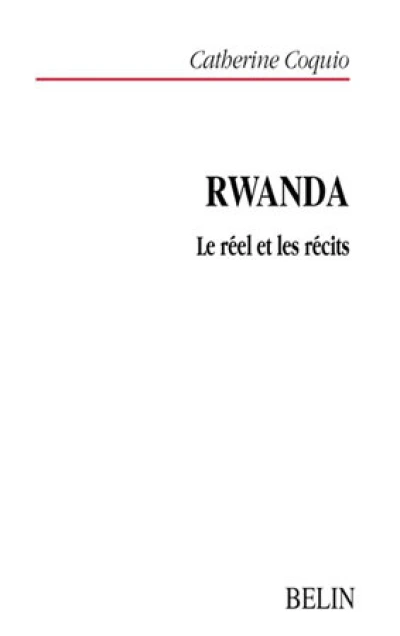 Catherine Coquio

RWANDA

Le réel et les récits

BELIN